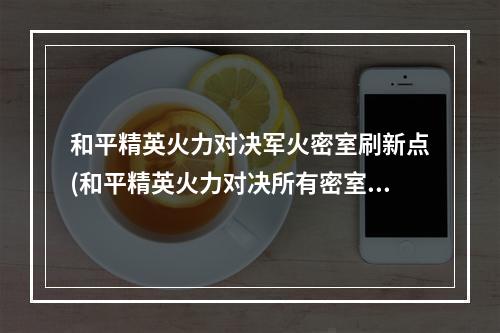 和平精英火力对决军火密室刷新点(和平精英火力对决所有密室...